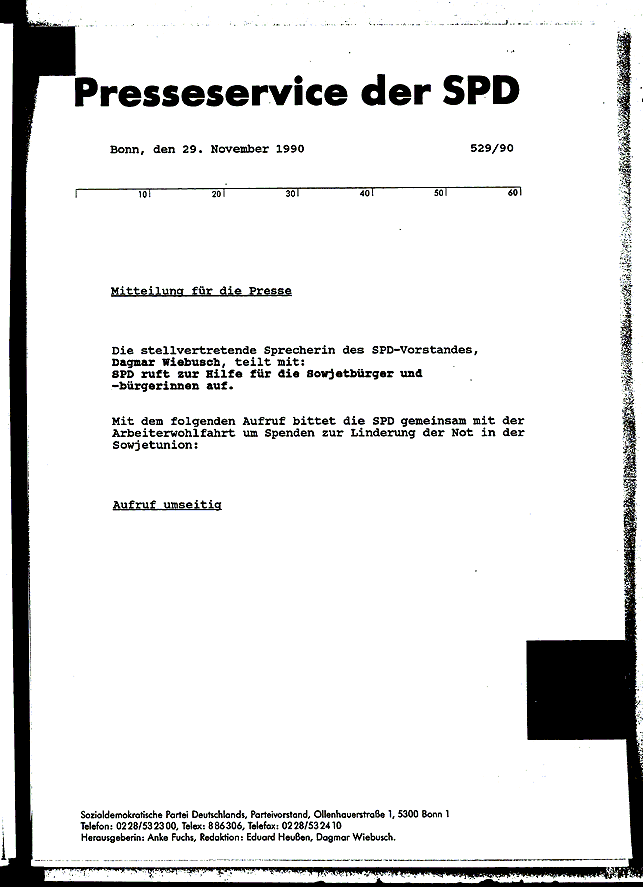 Presseservice der SPD

Bonn, den 29. November 1990 529/90

10 20 30 40 50 60

Mitteilung für die Presse

Die stellvertretende Sprecherin des SPD-Vorstandes, Dagmar Wiebusch, teilt mit:
SPD ruft zur Hilfe für die Sowjetbürger und -bürgerinnen auf.

Mit dem folgenden Aufruf bittet die SPD gemeinsam mit der Arbeiterwohlfahrt um Spenden zur Linderung der Not in der Sowjetunion:

Aufruf umseitig

Sozialdemokratische Partei Deutschlands, Parteivorstand, Ollenhauerstraße 1, 5300 Bonn 1
Telefon: 0228/532300, Telex: 886306, Telefax: 0228/532410
Herausgeberin: Anke Fuchs, Redaktion: Eduard Heußen, Dagmar Wiebusch.